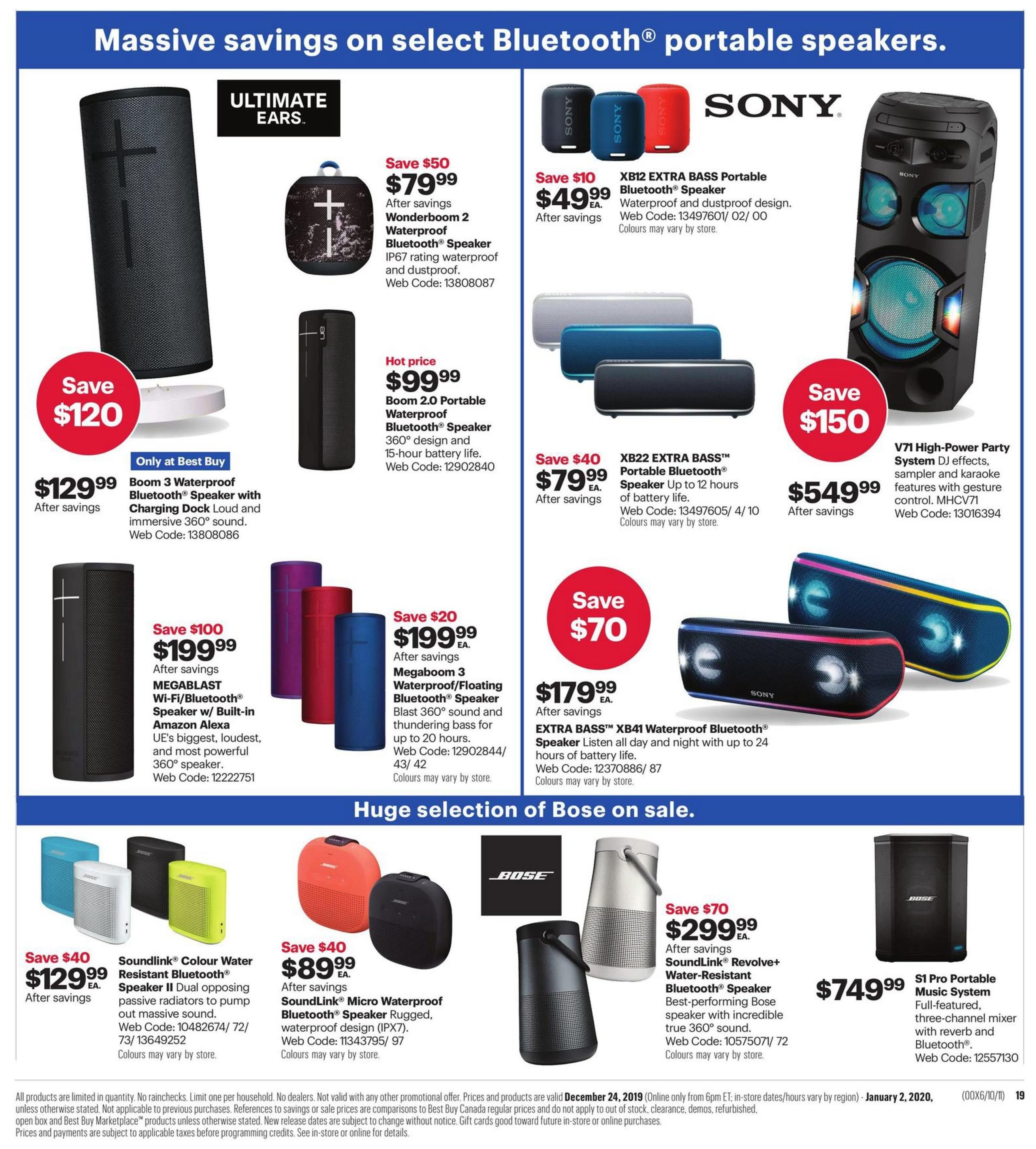 Massive savings on select Bluetooth® portable speakers.

ULTIMATE EARS

Save $120

Only at Best Buy

$129.99
After savings
Boom 3 Waterproof Bluetooth® Speaker with Charging Dock Loud and immersive 360° sound.
Web Code: 13808086

Save $50
$79.99
After savings
Wonderboom 2 Waterproof Bluetooth® Speaker IP67 rating waterproof and dustproof.
Web Code: 13808087

Hot price
$99.99
Boom 2.0 Portable Waterproof Bluetooth® Speaker 360° design and 15-hour battery life.
Web Code: 12902840

Save $100
$199.99
After savings
MEGABLAST Wi-Fi/Bluetooth® Speaker w/ Built-in Amazon Alexa UE's biggest, loudest, and most powerful 360° speaker.
Web Code: 12222751

Save $20
$199.99 EA.
After savings
Megaboom 3 Waterproof/Floating Bluetooth® Speaker Blast 360° sound and thundering bass for up to 20 hours.
Web Code: 12902844/ 43/ 42
Colours may vary by store.

SONY

Save $10
$49.99 EA.
After savings
XB12 EXTRA BASS Portable Bluetooth® Speaker
Waterproof and dustproof design.
Web Code: 13497601/ 02/ 00
Colours may vary by store.

Save $40
$79.99 EA.
After savings
XB22 EXTRA BASS™ Portable Bluetooth® Speaker Up to 12 hours of battery life.
Web Code: 13497605/ 4/ 10
Colours may vary by store.

Save $150
$549.99
After savings
V71 High-Power Party System DJ effects, sampler and karaoke features with gesture control. MHCV71
Web Code: 13016394

Save $70
$179.99 EA.
After savings
EXTRA BASS™ XB41 Waterproof Bluetooth® Speaker Listen all day and night with up to 24 hours of battery life.
Web Code: 12370886/ 87
Colours may vary by store.

Huge selection of Bose on sale.

Save $40
$129.99 EA.
After savings
Soundlink® Colour Water Resistant Bluetooth® Speaker II Dual opposing passive radiators to pump out massive sound.
Web Code: 10482674/ 72/ 73/ 13649252
Colours may vary by store.

Save $40
$89.99 EA.
After savings
SoundLink® Micro Waterproof Bluetooth® Speaker Rugged, waterproof design (IPX7).
Web Code: 11343795/ 97
Colours may vary by store.

BOSE

Save $70
$299.99 EA.
After savings
SoundLink® Revolve+ Water-Resistant Bluetooth® Speaker
Best-performing Bose speaker with incredible true 360° sound.
Web Code: 10575071/ 72
Colours may vary by store.

$749.99
S1 Pro Portable Music System
Full-featured, three-channel mixer with reverb and Bluetooth®.
Web Code: 12557130

All products are limited in quantity. No rainchecks. Limit one per household. No dealers. Not valid with any other promotional offer. Prices and products are valid December 24, 2019 (Online only from 6pm ET; in-store dates/hours vary by region) - January 2, 2020, unless otherwise stated. Not applicable to previous purchases. References to savings or sale prices are comparisons to Best Buy Canada regular prices and do not apply to out of stock, clearance, demos, refurbished, open box and Best Buy Marketplace™ products unless otherwise stated. New release dates are subject to change without notice. Gift cards good toward future in-store or online purchases. Prices and payments are subject to applicable taxes before programming credits. See in-store or online for details.

(00X6/10/11) 19